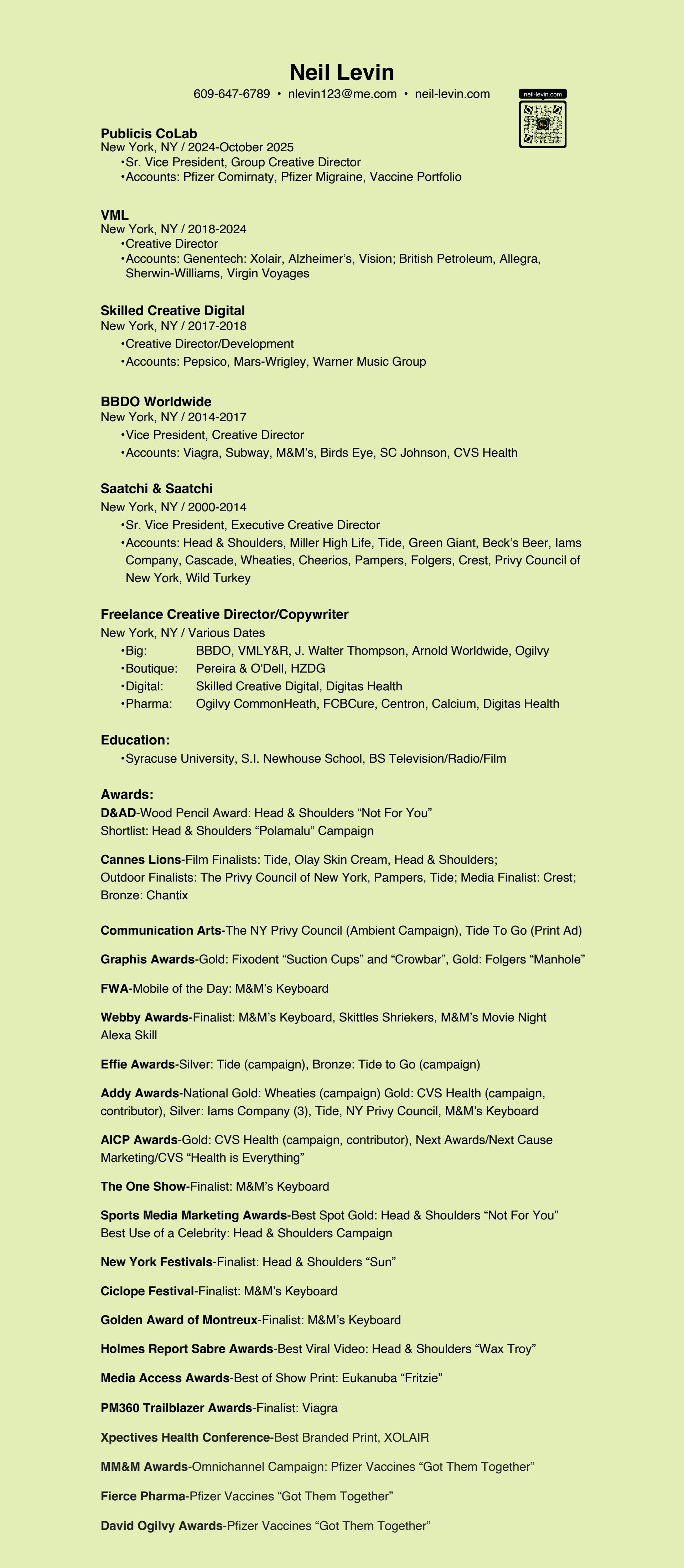 Neil Levin

609-647-6789 • nlevin123@me.com • neil-levin.com

neil-levin.com

NL

Publicis CoLab
New York, NY / 2024-October 2025
•Sr. Vice President, Group Creative Director
•Accounts: Pfizer Comirnaty, Pfizer Migraine, Vaccine Portfolio

VML
New York, NY / 2018-2024
•Creative Director
•Accounts: Genentech: Xolair, Alzheimer's, Vision; British Petroleum, Allegra, Sherwin-Williams, Virgin Voyages

Skilled Creative Digital
New York, NY / 2017-2018
•Creative Director/Development
•Accounts: Pepsico, Mars-Wrigley, Warner Music Group

BBDO Worldwide
New York, NY / 2014-2017
•Vice President, Creative Director
•Accounts: Viagra, Subway, M&M's, Birds Eye, SC Johnson, CVS Health

Saatchi & Saatchi
New York, NY / 2000-2014
•Sr. Vice President, Executive Creative Director
•Accounts: Head & Shoulders, Miller High Life, Tide, Green Giant, Beck's Beer, Iams Company, Cascade, Wheaties, Cheerios, Pampers, Folgers, Crest, Privy Council of New York, Wild Turkey

Freelance Creative Director/Copywriter
New York, NY / Various Dates
•Big: BBDO, VMLY&R, J. Walter Thompson, Arnold Worldwide, Ogilvy
•Boutique: Pereira & O'Dell, HZDG
•Digital: Skilled Creative Digital, Digitas Health
•Pharma: Ogilvy CommonHeath, FCBCure, Centron, Calcium, Digitas Health

Education:
•Syracuse University, S.I. Newhouse School, BS Television/Radio/Film

Awards:
D&AD-Wood Pencil Award: Head & Shoulders "Not For You"
Shortlist: Head & Shoulders "Polamalu" Campaign

Cannes Lions-Film Finalists: Tide, Olay Skin Cream, Head & Shoulders;
Outdoor Finalists: The Privy Council of New York, Pampers, Tide; Media Finalist: Crest;
Bronze: Chantix

Communication Arts-The NY Privy Council (Ambient Campaign), Tide To Go (Print Ad)

Graphis Awards-Gold: Fixodent "Suction Cups" and "Crowbar", Gold: Folgers "Manhole"

FWA-Mobile of the Day: M&M's Keyboard

Webby Awards-Finalist: M&M's Keyboard, Skittles Shriekers, M&M's Movie Night Alexa Skill

Effie Awards-Silver: Tide (campaign), Bronze: Tide to Go (campaign)

Addy Awards-National Gold: Wheaties (campaign) Gold: CVS Health (campaign, contributor), Silver: Iams Company (3), Tide, NY Privy Council, M&M's Keyboard

AICP Awards-Gold: CVS Health (campaign, contributor), Next Awards/Next Cause Marketing/CVS "Health is Everything"

The One Show-Finalist: M&M's Keyboard

Sports Media Marketing Awards-Best Spot Gold: Head & Shoulders "Not For You"
Best Use of a Celebrity: Head & Shoulders Campaign

New York Festivals-Finalist: Head & Shoulders "Sun"

Ciclope Festival-Finalist: M&M's Keyboard

Golden Award of Montreux-Finalist: M&M's Keyboard

Holmes Report Sabre Awards-Best Viral Video: Head & Shoulders "Wax Troy"

Media Access Awards-Best of Show Print: Eukanuba "Fritzie"

PM360 Trailblazer Awards-Finalist: Viagra

Xpectives Health Conference-Best Branded Print, XOLAIR

MM&M Awards-Omnichannel Campaign: Pfizer Vaccines "Got Them Together"

Fierce Pharma-Pfizer Vaccines "Got Them Together"

David Ogilvy Awards-Pfizer Vaccines "Got Them Together"